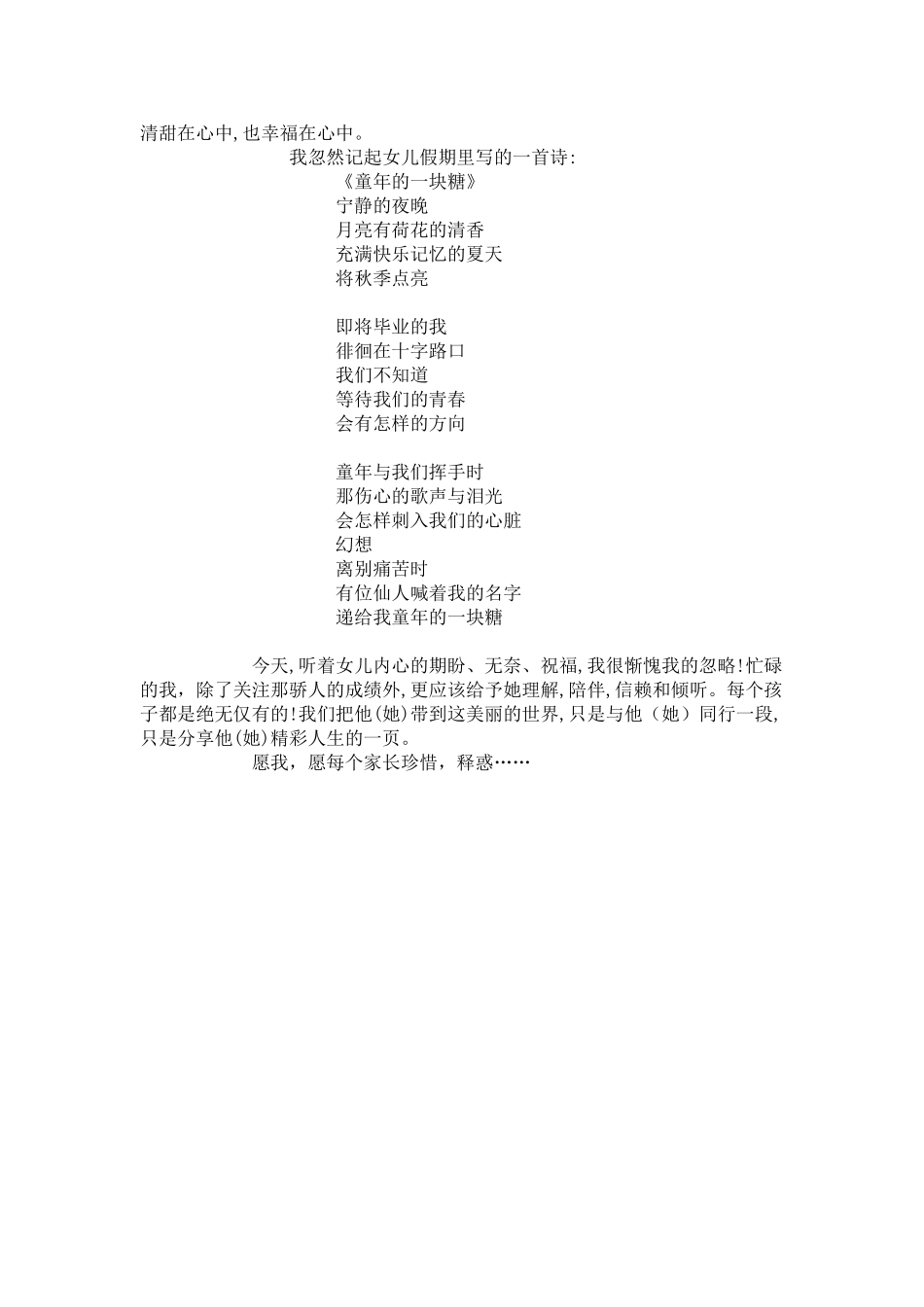 清甜在心中,也幸福在心中。

我忽然记起女儿假期里写的一首诗:

《童年的一块糖》
宁静的夜晚
月亮有荷花的清香
充满快乐记忆的夏天
将秋季点亮

即将毕业的我
徘徊在十字路口
我们不知道
等待我们的青春
会有怎样的方向

童年与我们挥手时
那伤心的歌声与泪光
会怎样刺入我们的心脏
幻想
离别痛苦时
有位仙人喊着我的名字
递给我童年的一块糖

今天,听着女儿内心的期盼、无奈、祝福,我很惭愧我的忽略!忙碌的我，除了关注那骄人的成绩外,更应该给予她理解,陪伴,信赖和倾听。每个孩子都是绝无仅有的!我们把他(她)带到这美丽的世界,只是与他（她）同行一段,只是分享他(她)精彩人生的一页。

愿我，愿每个家长珍惜，释惑……